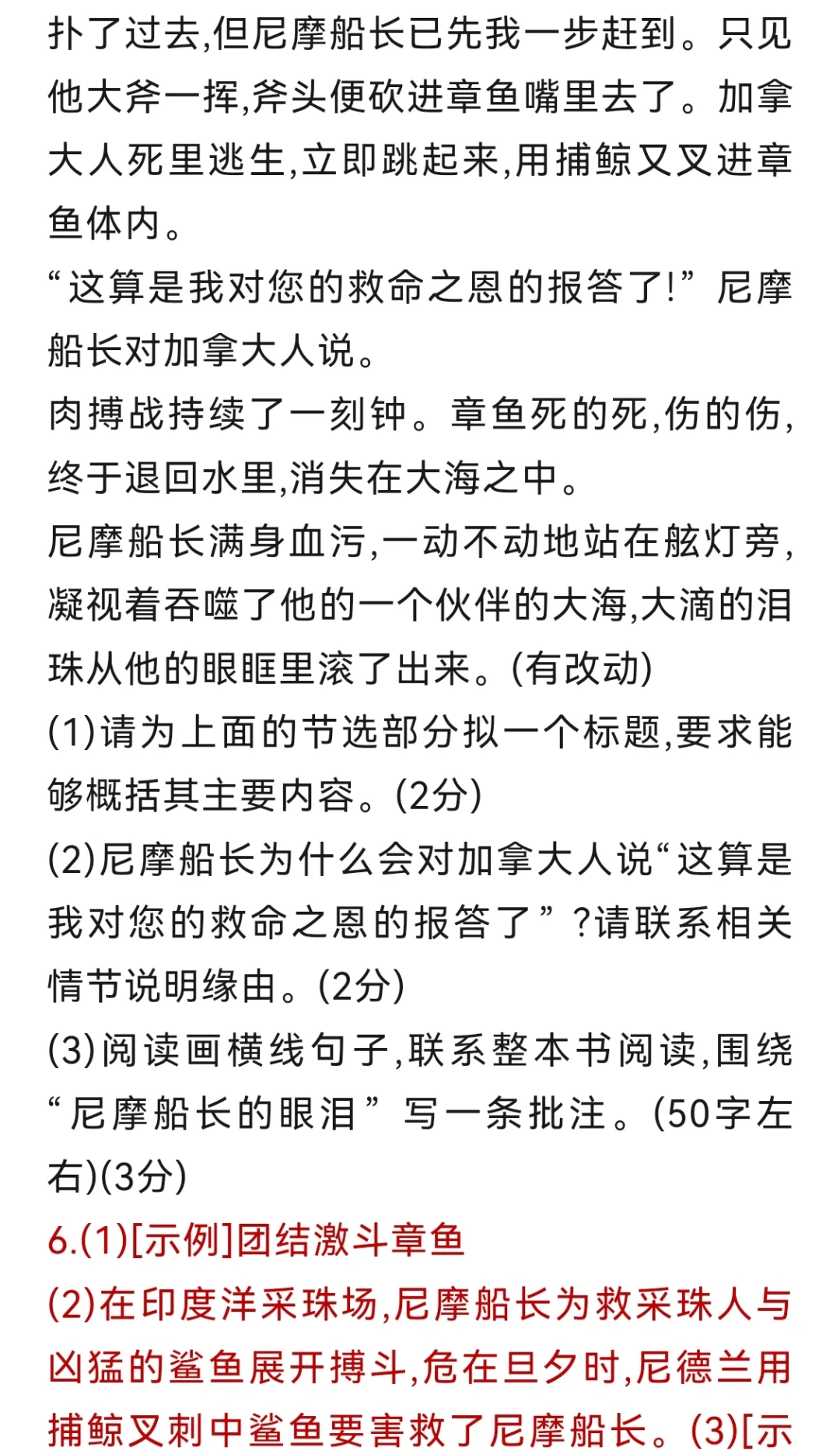 扑了过去,但尼摩船长已先我一步赶到。只见他大斧一挥,斧头便砍进章鱼嘴里去了。加拿大人死里逃生,立即跳起来,用捕鲸叉叉进章鱼体内。

“这算是我对您的救命之恩的报答了!”尼摩船长对加拿大人说。

肉搏战持续了一刻钟。章鱼死的死,伤的伤,终于退回水里,消失在大海之中。

尼摩船长满身血污,一动不动地站在舷灯旁,凝视着吞噬了他的一个伙伴的大海,大滴的泪珠从他的眼眶里滚了出来。(有改动)

(1)请为上面的节选部分拟一个标题,要求能够概括其主要内容。(2分)

(2)尼摩船长为什么会对加拿大人说“这算是我对您的救命之恩的报答了”?请联系相关情节说明缘由。(2分)

(3)阅读画横线句子,联系整本书阅读,围绕“尼摩船长的眼泪”写一条批注。(50字左右)(3分)

6.(1)[示例]团结激斗章鱼

(2)在印度洋采珠场,尼摩船长为救采珠人与凶猛的鲨鱼展开搏斗,危在旦夕时,尼德兰用捕鲸叉刺中鲨鱼要害救了尼摩船长。(3)[示